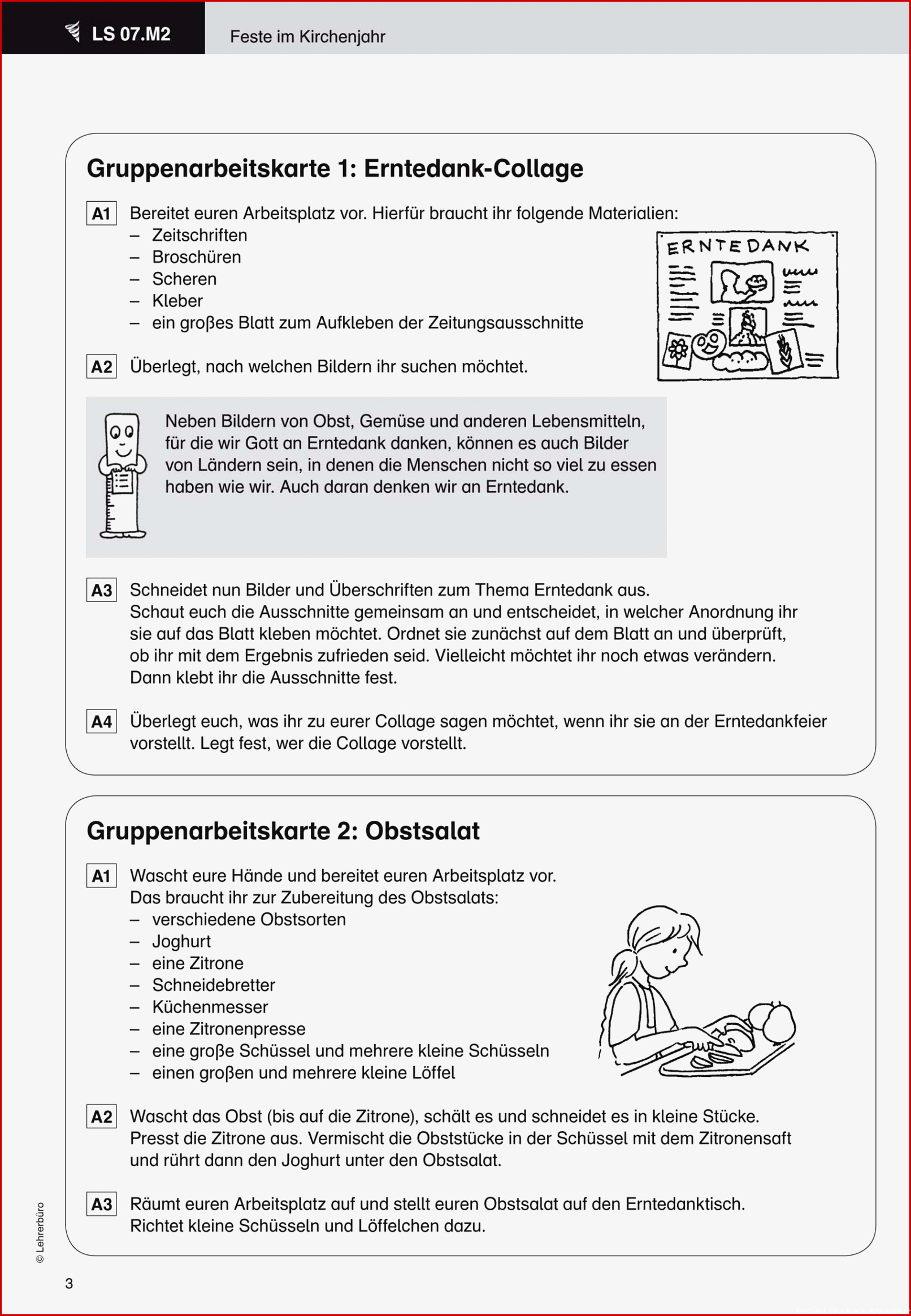 LS 07.M2

Feste im Kirchenjahr

Gruppenarbeitskarte 1: Erntedank-Collage

A1 Bereitet euren Arbeitsplatz vor. Hierfür braucht ihr folgende Materialien:
– Zeitschriften
– Broschüren
– Scheren
– Kleber
– ein großes Blatt zum Aufkleben der Zeitungsausschnitte

ERNTEDANK

A2 Überlegt, nach welchen Bildern ihr suchen möchtet.

Neben Bildern von Obst, Gemüse und anderen Lebensmitteln, für die wir Gott an Erntedank danken, können es auch Bilder von Ländern sein, in denen die Menschen nicht so viel zu essen haben wie wir. Auch daran denken wir an Erntedank.

A3 Schneidet nun Bilder und Überschriften zum Thema Erntedank aus. Schaut euch die Ausschnitte gemeinsam an und entscheidet, in welcher Anordnung ihr sie auf das Blatt kleben möchtet. Ordnet sie zunächst auf dem Blatt an und überprüft, ob ihr mit dem Ergebnis zufrieden seid. Vielleicht möchtet ihr noch etwas verändern. Dann klebt ihr die Ausschnitte fest.

A4 Überlegt euch, was ihr zu eurer Collage sagen möchtet, wenn ihr sie an der Erntedankfeier vorstellt. Legt fest, wer die Collage vorstellt.

Gruppenarbeitskarte 2: Obstsalat

A1 Wascht eure Hände und bereitet euren Arbeitsplatz vor.
Das braucht ihr zur Zubereitung des Obstsalats:
– verschiedene Obstsorten
– Joghurt
– eine Zitrone
– Schneidebretter
– Küchenmesser
– eine Zitronenpresse
– eine große Schüssel und mehrere kleine Schüsseln
– einen großen und mehrere kleine Löffel

A2 Wascht das Obst (bis auf die Zitrone), schält es und schneidet es in kleine Stücke. Presst die Zitrone aus. Vermischt die Obststücke in der Schüssel mit dem Zitronensaft und rührt dann den Joghurt unter den Obstsalat.

A3 Räumt euren Arbeitsplatz auf und stellt euren Obstsalat auf den Erntedanktisch. Richtet kleine Schüsseln und Löffelchen dazu.

© Lehrerbüro

3